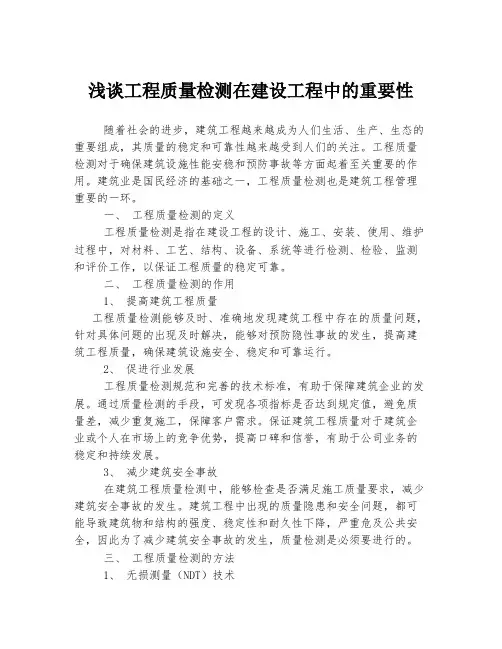 浅谈工程质量检测在建设工程中的重要性

随着社会的进步，建筑工程越来越成为人们生活、生产、生态的重要组成，其质量的稳定和可靠性越来越受到人们的关注。工程质量检测对于确保建筑设施性能安稳和预防事故等方面起着至关重要的作用。建筑业是国民经济的基础之一，工程质量检测也是建筑工程管理重要的一环。

一、 工程质量检测的定义

工程质量检测是指在建设工程的设计、施工、安装、使用、维护过程中，对材料、工艺、结构、设备、系统等进行检测、检验、监测和评价工作，以保证工程质量的稳定可靠。

二、 工程质量检测的作用

1、 提高建筑工程质量

工程质量检测能够及时、准确地发现建筑工程中存在的质量问题，针对具体问题的出现及时解决，能够对预防隐性事故的发生，提高建筑工程质量，确保建筑设施安全、稳定和可靠运行。

2、 促进行业发展

工程质量检测规范和完善的技术标准，有助于保障建筑企业的发展。通过质量检测的手段，可发现各项指标是否达到规定值，避免质量差，减少重复施工，保障客户需求。保证建筑工程质量对于建筑企业或个人在市场上的竞争优势，提高口碑和信誉，有助于公司业务的稳定和持续发展。

3、 减少建筑安全事故

在建筑工程质量检测中，能够检查是否满足施工质量要求，减少建筑安全事故的发生。建筑工程中出现的质量隐患和安全问题，都可能导致建筑物和结构的强度、稳定性和耐久性下降，严重危及公共安全，因此为了减少建筑安全事故的发生，质量检测是必须要进行的。

三、 工程质量检测的方法

1、 无损测量（NDT）技术